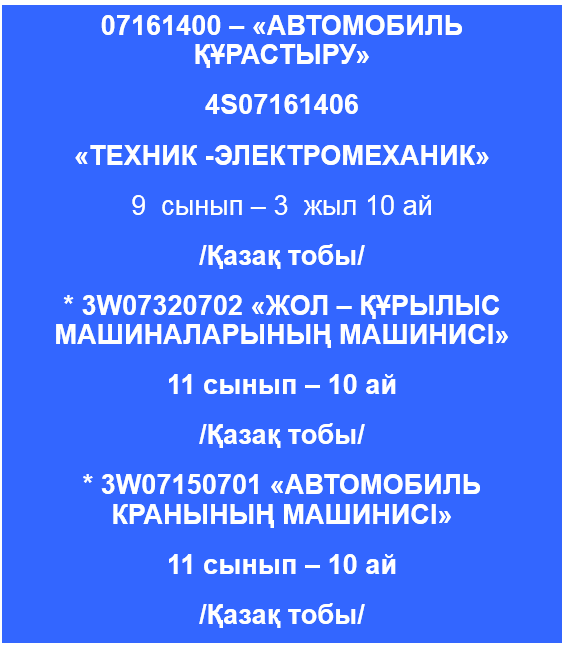 07161400 – «АВТОМОБИЛЬ ҚҰРАСТЫРУ»

4S07161406

«ТЕХНИК -ЭЛЕКТРОМЕХАНИК»

9 сынып – 3 жыл 10 ай

/Қазақ тобы/

* 3W07320702 «ЖОЛ – ҚҰРЫЛЫС МАШИНАЛАРЫНЫҢ МАШИНИСІ»

11 сынып – 10 ай

/Қазақ тобы/

* 3W07150701 «АВТОМОБИЛЬ КРАНЫНЫҢ МАШИНИСІ»

11 сынып – 10 ай

/Қазақ тобы/